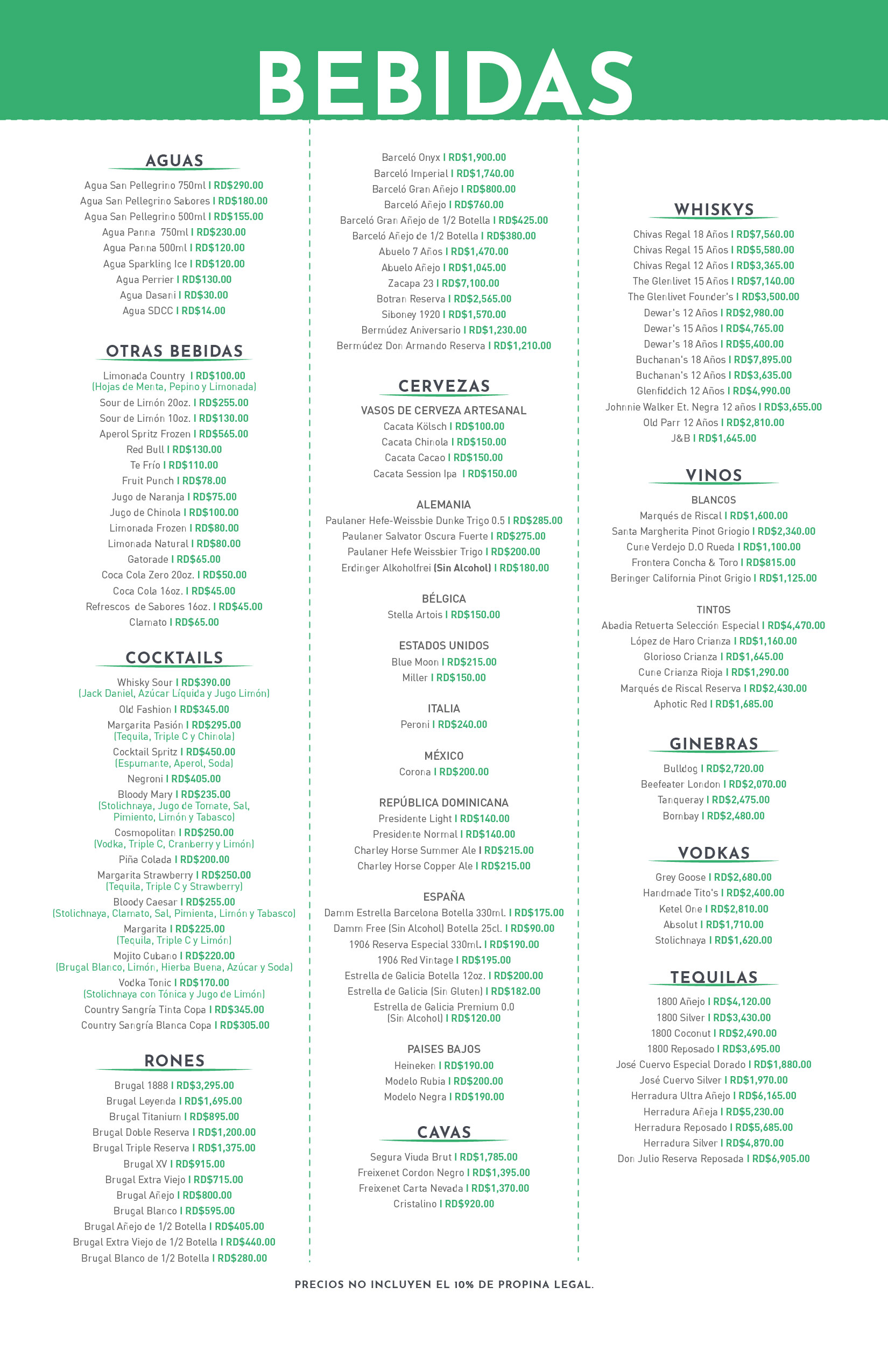 BEBIDAS

AGUAS

Agua San Pellegrino 750ml I RD$290.00
Agua San Pellegrino Sabores I RD$180.00
Agua San Pellegrino 500ml I RD$155.00
Agua Panna 750ml I RD$230.00
Agua Panna 500ml I RD$120.00
Agua Sparkling Ice I RD$120.00
Agua Perrier I RD$130.00
Agua Dasani I RD$30.00
Agua SDCC I RD$14.00

OTRAS BEBIDAS

Limonada Country I RD$100.00
(Hojas de Menta, Pepino y Limonada)
Sour de Limón 20oz. I RD$255.00
Sour de Limón 10oz. I RD$130.00
Aperol Spritz Frozen I RD$565.00
Red Bull I RD$130.00
Te Frío I RD$110.00
Fruit Punch I RD$78.00
Jugo de Naranja I RD$75.00
Jugo de Chinola I RD$100.00
Limonada Frozen I RD$80.00
Limonada Natural I RD$80.00
Gatorade I RD$65.00
Coca Cola Zero 20oz. I RD$50.00
Coca Cola 16oz. I RD$45.00
Refrescos de Sabores 16oz. I RD$45.00
Clamato I RD$65.00

COCKTAILS

Whisky Sour I RD$390.00
(Jack Daniel, Azúcar Líquida y Jugo Limón)
Old Fashion I RD$345.00
Margarita Pasión I RD$295.00
(Tequila, Triple C y Chinola)
Cocktail Spritz I RD$450.00
(Espumante, Aperol, Soda)
Negroni I RD$405.00
Bloody Mary I RD$235.00
(Stolichnaya, Jugo de Tomate, Sal, Pimiento, Limón y Tabasco)
Cosmopolitan I RD$250.00
(Vodka, Triple C, Cranberry y Limón)
Piña Colada I RD$200.00
Margarita Strawberry I RD$250.00
(Tequila, Triple C y Strawberry)
Bloody Caesar I RD$255.00
(Stolichnaya, Clamato, Sal, Pimienta, Limón y Tabasco)
Margarita I RD$225.00
(Tequila, Triple C y Limón)
Mojito Cubano I RD$220.00
(Brugal Blanco, Limón, Hierba Buena, Azúcar y Soda)
Vodka Tonic I RD$170.00
(Stolichnaya con Tónica y Jugo de Limón)
Country Sangría Tinta Copa I RD$345.00
Country Sangría Blanca Copa I RD$305.00

RONES

Brugal 1888 I RD$3,295.00
Brugal Leyenda I RD$1,695.00
Brugal Titanium I RD$895.00
Brugal Doble Reserva I RD$1,200.00
Brugal Triple Reserva I RD$1,375.00
Brugal XV I RD$915.00
Brugal Extra Viejo I RD$715.00
Brugal Añejo I RD$800.00
Brugal Blanco I RD$595.00
Brugal Añejo de 1/2 Botella I RD$405.00
Brugal Extra Viejo de 1/2 Botella I RD$440.00
Brugal Blanco de 1/2 Botella I RD$280.00

Barceló Onyx I RD$1,900.00
Barceló Imperial I RD$1,740.00
Barceló Gran Añejo I RD$800.00
Barceló Añejo I RD$760.00
Barceló Gran Añejo de 1/2 Botella I RD$425.00
Barceló Añejo de 1/2 Botella I RD$380.00
Abuelo 7 Años I RD$1,470.00
Abuelo Añejo I RD$1,045.00
Zacapa 23 I RD$7,100.00
Botran Reserva I RD$2,565.00
Siboney 1920 I RD$1,570.00
Bermúdez Aniversario I RD$1,230.00
Bermúdez Don Armando Reserva I RD$1,210.00

CERVEZAS

VASOS DE CERVEZA ARTESANAL
Cacata Kölsch I RD$100.00
Cacata Chinola I RD$150.00
Cacata Cacao I RD$150.00
Cacata Session Ipa I RD$150.00

ALEMANIA
Paulaner Hefe-Weissbie Dunke Trigo 0.5 I RD$285.00
Paulaner Salvator Oscura Fuerte I RD$275.00
Paulaner Hefe Weissbier Trigo I RD$200.00
Erdinger Alkoholfrei (Sin Alcohol) I RD$180.00

BÉLGICA
Stella Artois I RD$150.00

ESTADOS UNIDOS
Blue Moon I RD$215.00
Miller I RD$150.00

ITALIA
Peroni I RD$240.00

MÉXICO
Corona I RD$200.00

REPÚBLICA DOMINICANA
Presidente Light I RD$140.00
Presidente Normal I RD$140.00
Charley Horse Summer Ale I RD$215.00
Charley Horse Copper Ale I RD$215.00

ESPAÑA
Damm Estrella Barcelona Botella 330ml. I RD$175.00
Damm Free (Sin Alcohol) Botella 25cl. I RD$90.00
1906 Reserva Especial 330ml. I RD$190.00
1906 Red Vintage I RD$195.00
Estrella de Galicia Botella 12oz. I RD$200.00
Estrella de Galicia (Sin Gluten) I RD$182.00
Estrella de Galicia Premium 0.0
(Sin Alcohol) I RD$120.00

PAISES BAJOS
Heineken I RD$190.00
Modelo Rubia I RD$200.00
Modelo Negra I RD$190.00

CAVAS

Segura Viuda Brut I RD$1,785.00
Freixenet Cordon Negro I RD$1,395.00
Freixenet Carta Nevada I RD$1,370.00
Cristalino I RD$920.00

WHISKYS

Chivas Regal 18 Años I RD$7,560.00
Chivas Regal 15 Años I RD$5,580.00
Chivas Regal 12 Años I RD$3,365.00
The Glenlivet 15 Años I RD$7,140.00
The Glenlivet Founder's I RD$3,500.00
Dewar's 12 Años I RD$2,980.00
Dewar's 15 Años I RD$4,765.00
Dewar's 18 Años I RD$5,400.00
Buchanan's 18 Años I RD$7,895.00
Buchanan's 12 Años I RD$3,635.00
Glenfiddich 12 Años I RD$4,990.00
Johnnie Walker Et. Negra 12 años I RD$3,655.00
Old Parr 12 Años I RD$2,810.00
J&B I RD$1,645.00

VINOS

BLANCOS
Marqués de Riscal I RD$1,600.00
Santa Margherita Pinot Griogio I RD$2,340.00
Cune Verdejo D.O Rueda I RD$1,100.00
Frontera Concha & Toro I RD$815.00
Beringer California Pinot Grigio I RD$1,125.00

TINTOS
Abadia Retuerta Selección Especial I RD$4,470.00
López de Haro Crianza I RD$1,160.00
Glorioso Crianza I RD$1,645.00
Cune Crianza Rioja I RD$1,290.00
Marqués de Riscal Reserva I RD$2,430.00
Aphotic Red I RD$1,685.00

GINEBRAS

Bulldog I RD$2,720.00
Beefeater London I RD$2,070.00
Tanqueray I RD$2,475.00
Bombay I RD$2,480.00

VODKAS

Grey Goose I RD$2,680.00
Handmade Tito's I RD$2,400.00
Ketel One I RD$2,810.00
Absolut I RD$1,710.00
Stolichnaya I RD$1,620.00

TEQUILAS

1800 Añejo I RD$4,120.00
1800 Silver I RD$3,430.00
1800 Coconut I RD$2,490.00
1800 Reposado I RD$3,695.00
José Cuervo Especial Dorado I RD$1,880.00
José Cuervo Silver I RD$1,970.00
Herradura Ultra Añejo I RD$6,165.00
Herradura Añeja I RD$5,230.00
Herradura Reposado I RD$5,685.00
Herradura Silver I RD$4,870.00
Don Julio Reserva Reposada I RD$6,905.00

PRECIOS NO INCLUYEN EL 10% DE PROPINA LEGAL.